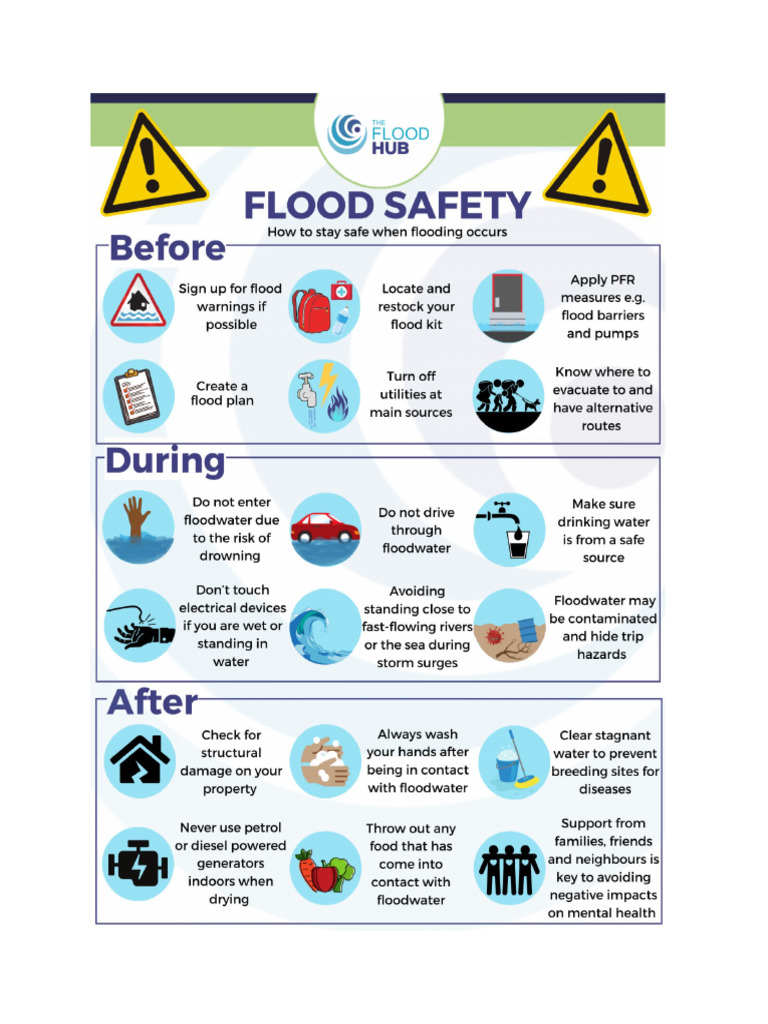 THE FLOOD HUB

FLOOD SAFETY

How to stay safe when flooding occurs

Before

Sign up for flood warnings if possible

Locate and restock your flood kit

Apply PFR measures e.g. flood barriers and pumps

Create a flood plan

Turn off utilities at main sources

Know where to evacuate to and have alternative routes

During

Do not enter floodwater due to the risk of drowning

Do not drive through floodwater

Make sure drinking water is from a safe source

Don't touch electrical devices if you are wet or standing in water

Avoiding standing close to fast-flowing rivers or the sea during storm surges

Floodwater may be contaminated and hide trip hazards

After

Check for structural damage on your property

Always wash your hands after being in contact with floodwater

Clear stagnant water to prevent breeding sites for diseases

Never use petrol or diesel powered generators indoors when drying

Throw out any food that has come into contact with floodwater

Support from families, friends and neighbours is key to avoiding negative impacts on mental health